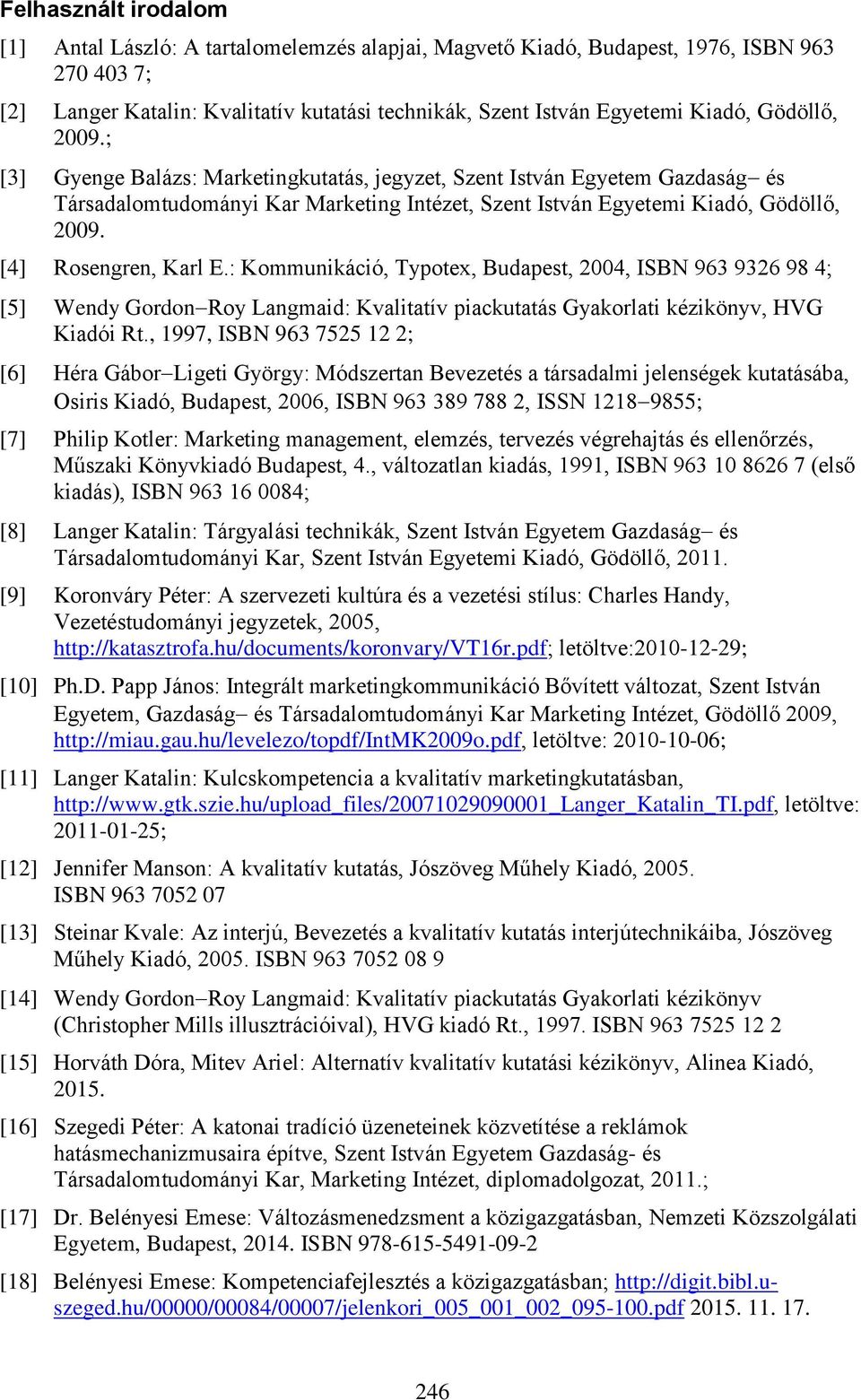 Felhasznált irodalom

[1] Antal László: A tartalomelemzés alapjai, Magvető Kiadó, Budapest, 1976, ISBN 963 270 403 7;

[2] Langer Katalin: Kvalitatív kutatási technikák, Szent István Egyetemi Kiadó, Gödöllő, 2009.;

[3] Gyenge Balázs: Marketingkutatás, jegyzet, Szent István Egyetem Gazdaság– és Társadalomtudományi Kar Marketing Intézet, Szent István Egyetemi Kiadó, Gödöllő, 2009.

[4] Rosengren, Karl E.: Kommunikáció, Typotex, Budapest, 2004, ISBN 963 9326 98 4;

[5] Wendy Gordon–Roy Langmaid: Kvalitatív piackutatás Gyakorlati kézikönyv, HVG Kiadói Rt., 1997, ISBN 963 7525 12 2;

[6] Héra Gábor–Ligeti György: Módszertan Bevezetés a társadalmi jelenségek kutatásába, Osiris Kiadó, Budapest, 2006, ISBN 963 389 788 2, ISSN 1218–9855;

[7] Philip Kotler: Marketing management, elemzés, tervezés végrehajtás és ellenőrzés, Műszaki Könyvkiadó Budapest, 4., változatlan kiadás, 1991, ISBN 963 10 8626 7 (első kiadás), ISBN 963 16 0084;

[8] Langer Katalin: Tárgyalási technikák, Szent István Egyetem Gazdaság– és Társadalomtudományi Kar, Szent István Egyetemi Kiadó, Gödöllő, 2011.

[9] Koronváry Péter: A szervezeti kultúra és a vezetési stílus: Charles Handy, Vezetéstudományi jegyzetek, 2005, http://katasztrofa.hu/documents/koronvary/VT16r.pdf; letöltve:2010-12-29;

[10] Ph.D. Papp János: Integrált marketingkommunikáció Bővített változat, Szent István Egyetem, Gazdaság– és Társadalomtudományi Kar Marketing Intézet, Gödöllő 2009, http://miau.gau.hu/levelezo/topdf/IntMK2009o.pdf, letöltve: 2010-10-06;

[11] Langer Katalin: Kulcskompetencia a kvalitatív marketingkutatásban, http://www.gtk.szie.hu/upload_files/20071029090001_Langer_Katalin_TI.pdf, letöltve: 2011-01-25;

[12] Jennifer Manson: A kvalitatív kutatás, Jószöveg Műhely Kiadó, 2005. ISBN 963 7052 07

[13] Steinar Kvale: Az interjú, Bevezetés a kvalitatív kutatás interjútechnikáiba, Jószöveg Műhely Kiadó, 2005. ISBN 963 7052 08 9

[14] Wendy Gordon–Roy Langmaid: Kvalitatív piackutatás Gyakorlati kézikönyv (Christopher Mills illusztrációival), HVG kiadó Rt., 1997. ISBN 963 7525 12 2

[15] Horváth Dóra, Mitev Ariel: Alternatív kvalitatív kutatási kézikönyv, Alinea Kiadó, 2015.

[16] Szegedi Péter: A katonai tradíció üzeneteinek közvetítése a reklámok hatásmechanizmusaira építve, Szent István Egyetem Gazdaság- és Társadalomtudományi Kar, Marketing Intézet, diplomadolgozat, 2011.;

[17] Dr. Belényesi Emese: Változásmenedzsment a közigazgatásban, Nemzeti Közszolgálati Egyetem, Budapest, 2014. ISBN 978-615-5491-09-2

[18] Belényesi Emese: Kompetenciafejlesztés a közigazgatásban; http://digit.bibl.u-szeged.hu/00000/00084/00007/jelenkori_005_001_002_095-100.pdf 2015. 11. 17.

246